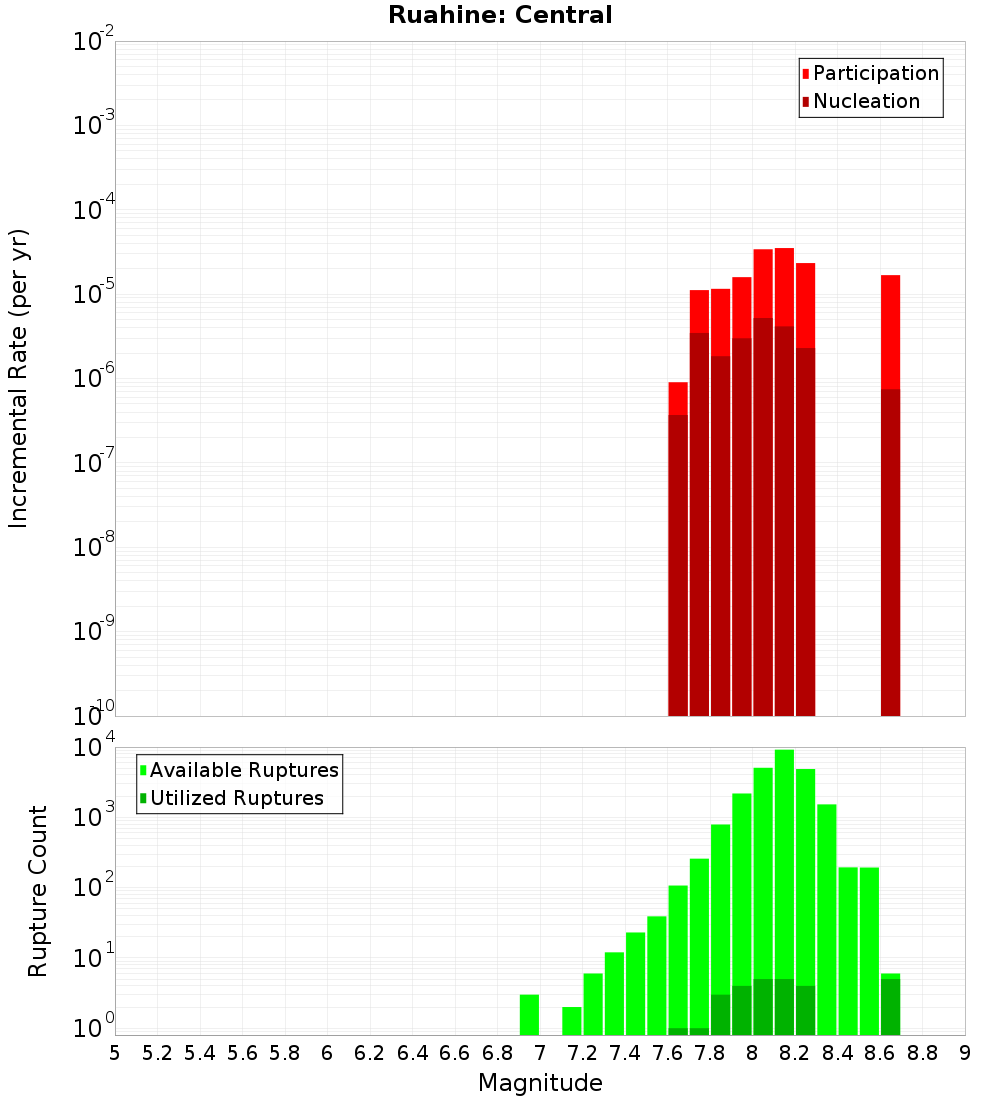 Ruahine: Central

Participation
Nucleation

Incremental Rate (per yr)

$10^{-2}$
$10^{-3}$
$10^{-4}$
$10^{-5}$
$10^{-6}$
$10^{-7}$
$10^{-8}$
$10^{-9}$
$10^{-10}$

Available Ruptures
Utilized Ruptures

Rupture Count

$10^{4}$
$10^{3}$
$10^{2}$
$10^{1}$
$10^{0}$

5 5.2 5.4 5.6 5.8 6 6.2 6.4 6.6 6.8 7 7.2 7.4 7.6 7.8 8 8.2 8.4 8.6 8.8 9

Magnitude